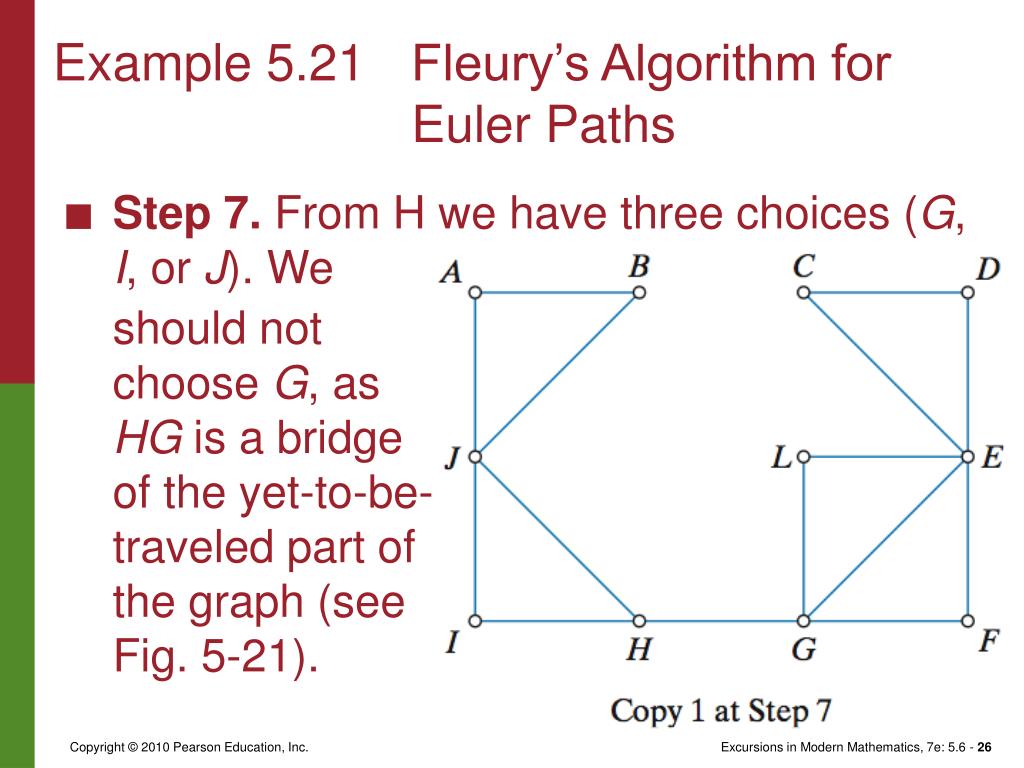 Example 5.21 Fleury's Algorithm for Euler Paths

■ **Step 7.** From H we have three choices (*G*, *I*, or *J*). We should not choose *G*, as *HG* is a bridge of the yet-to-be-traveled part of the graph (see Fig. 5-21).

A B C D
J L E
I H G F

Copy 1 at Step 7

Copyright © 2010 Pearson Education, Inc.

Excursions in Modern Mathematics, 7e: 5.6 - 26